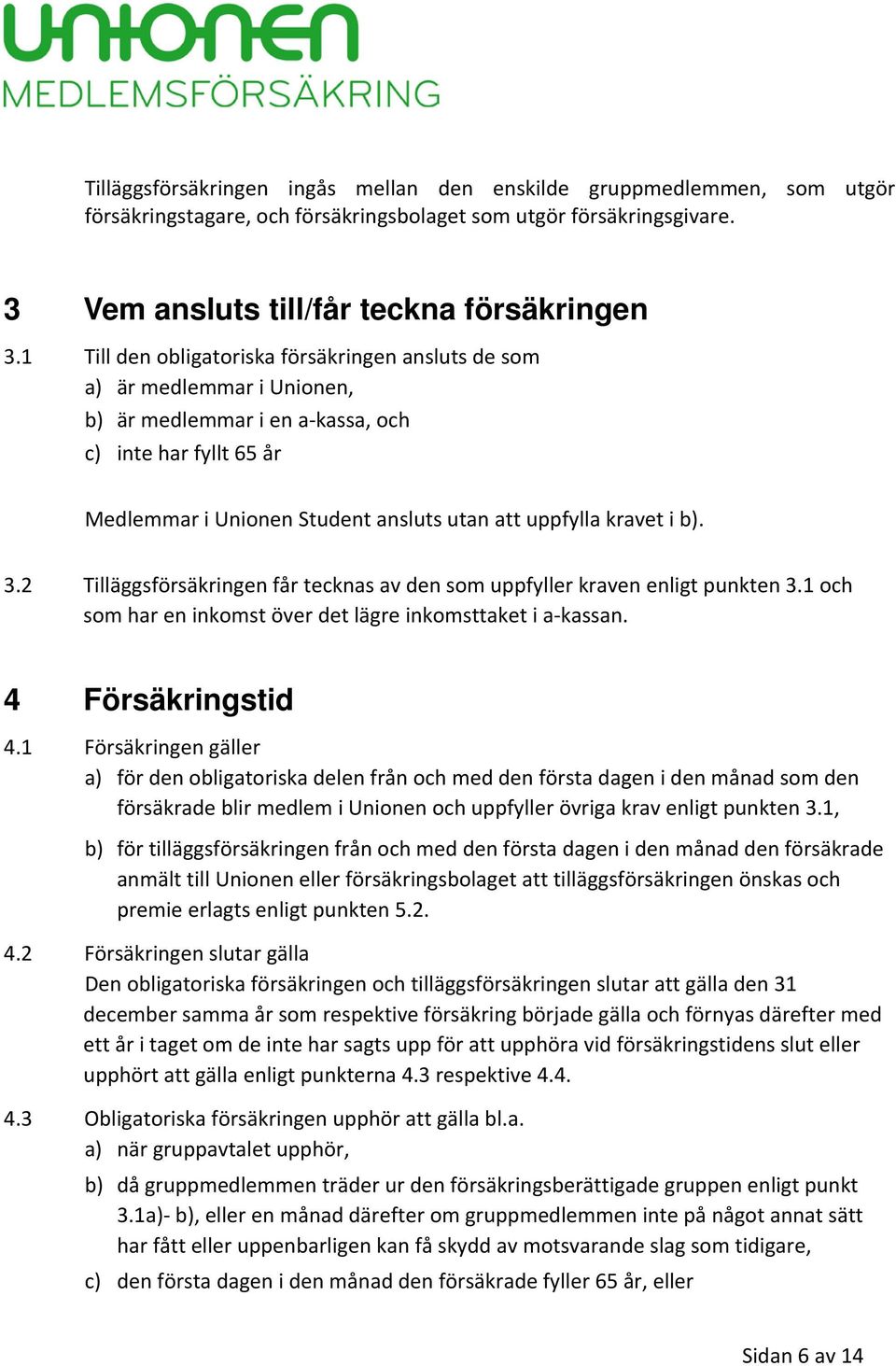 unionen
MEDLEMSFÖRSÄKRING

Tilläggsförsäkringen ingås mellan den enskilde gruppmedlemmen, som utgör försäkringstagare, och försäkringsbolaget som utgör försäkringsgivare.

3 Vem ansluts till/får teckna försäkringen

3.1 Till den obligatoriska försäkringen ansluts de som
a) är medlemmar i Unionen,
b) är medlemmar i en a-kassa, och
c) inte har fyllt 65 år

Medlemmar i Unionen Student ansluts utan att uppfylla kravet i b).

3.2 Tilläggsförsäkringen får tecknas av den som uppfyller kraven enligt punkten 3.1 och som har en inkomst över det lägre inkomsttaket i a-kassan.

4 Försäkringstid

4.1 Försäkringen gäller
a) för den obligatoriska delen från och med den första dagen i den månad som den försäkrade blir medlem i Unionen och uppfyller övriga krav enligt punkten 3.1,
b) för tilläggsförsäkringen från och med den första dagen i den månad den försäkrade anmält till Unionen eller försäkringsbolaget att tilläggsförsäkringen önskas och premie erlagts enligt punkten 5.2.

4.2 Försäkringen slutar gälla
Den obligatoriska försäkringen och tilläggsförsäkringen slutar att gälla den 31 december samma år som respektive försäkring började gälla och förnyas därefter med ett år i taget om de inte har sagts upp för att upphöra vid försäkringstidens slut eller upphört att gälla enligt punkterna 4.3 respektive 4.4.

4.3 Obligatoriska försäkringen upphör att gälla bl.a.
a) när gruppavtalet upphör,
b) då gruppmedlemmen träder ur den försäkringsberättigade gruppen enligt punkt 3.1a)- b), eller en månad därefter om gruppmedlemmen inte på något annat sätt har fått eller uppenbarligen kan få skydd av motsvarande slag som tidigare,
c) den första dagen i den månad den försäkrade fyller 65 år, eller

Sidan 6 av 14